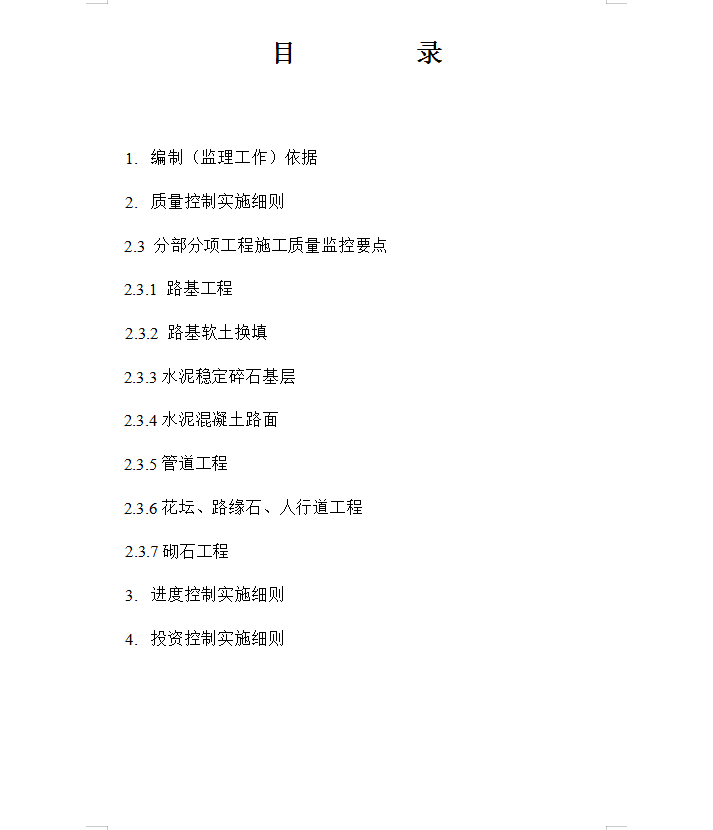 目　　录

1. 编制（监理工作）依据

2. 质量控制实施细则

2.3 分部分项工程施工质量监控要点

2.3.1 路基工程

2.3.2 路基软土换填

2.3.3 水泥稳定碎石基层

2.3.4 水泥混凝土路面

2.3.5 管道工程

2.3.6 花坛、路缘石、人行道工程

2.3.7 砌石工程

3. 进度控制实施细则

4. 投资控制实施细则